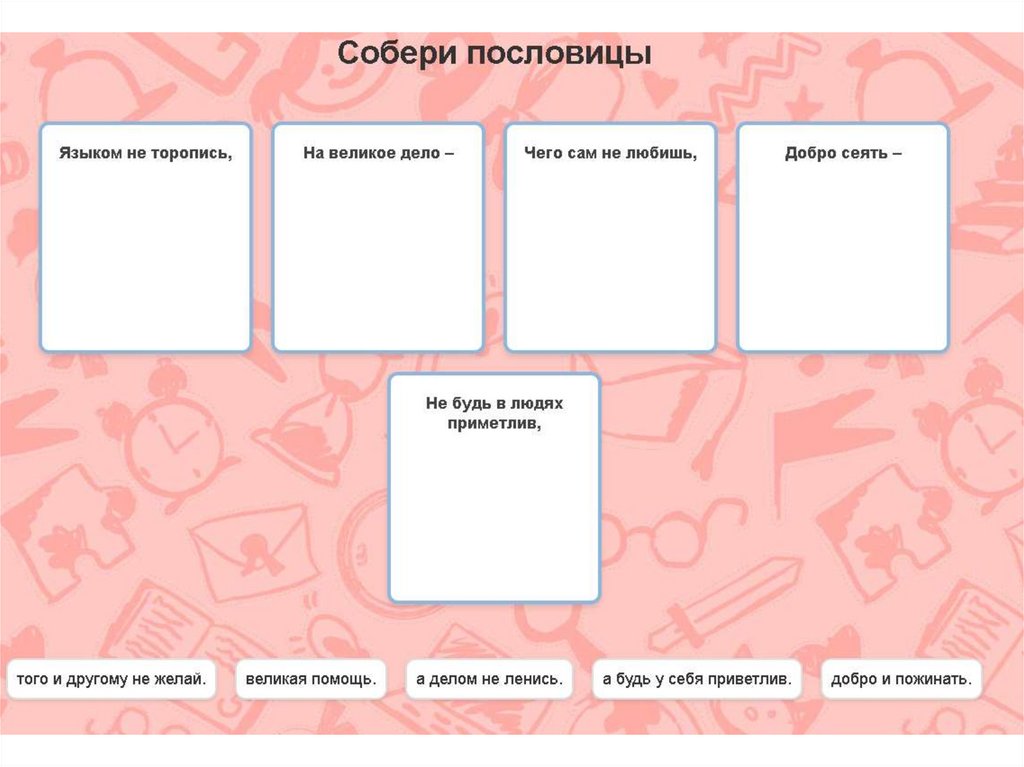 Собери пословицы

Языком не торопись,

На великое дело –

Чего сам не любишь,

Добро сеять –

Не будь в людях приметлив,

того и другому не желай.

великая помощь.

а делом не ленись.

а будь у себя приветлив.

добро и пожинать.